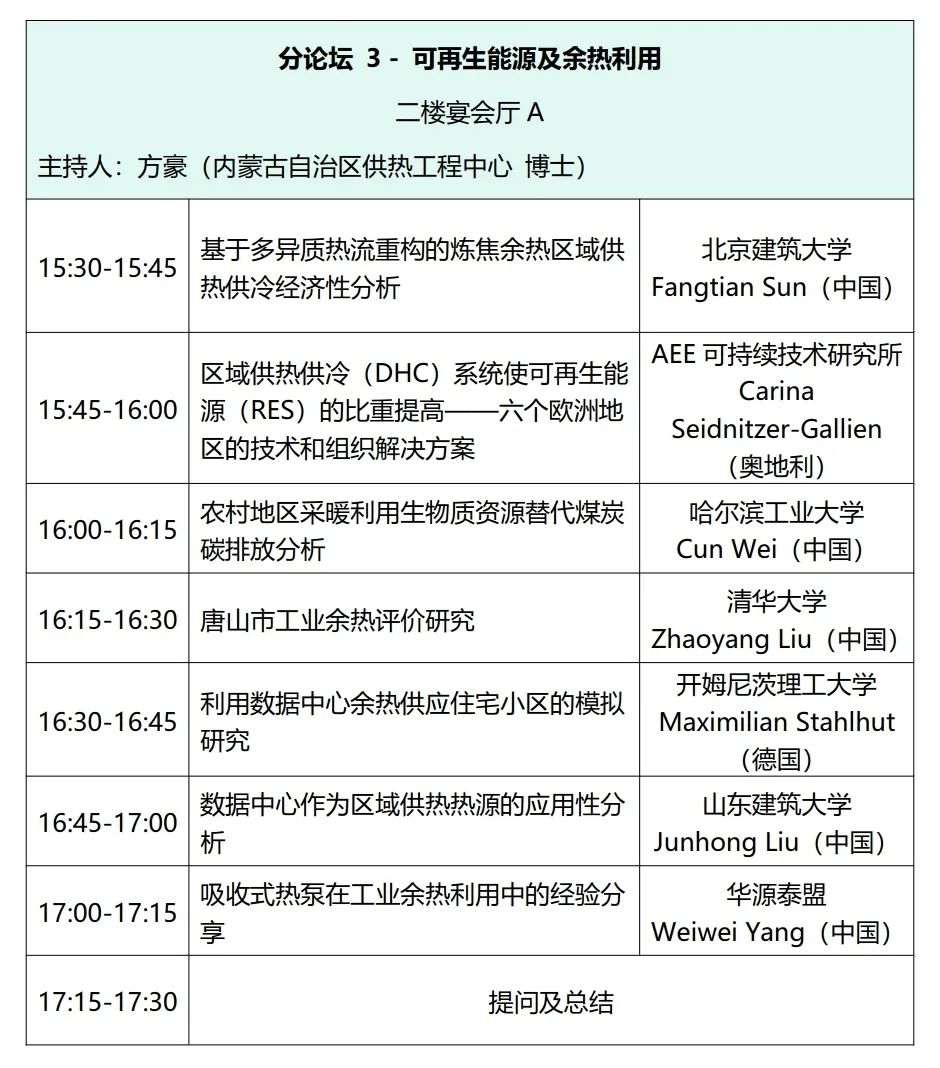 分论坛 3 - 可再生能源及余热利用

二楼宴会厅 A

主持人：方豪（内蒙古自治区供热工程中心 博士）

| | | |
|---|---|---|
| 15:30-15:45 | 基于多异质热流重构的炼焦余热区域供热供冷经济性分析 | 北京建筑大学 Fangtian Sun（中国） |
| 15:45-16:00 | 区域供热供冷（DHC）系统使可再生能源（RES）的比重提高——六个欧洲地区的技术和组织解决方案 | AEE 可持续技术研究所 Carina Seidnitzer-Gallien（奥地利） |
| 16:00-16:15 | 农村地区采暖利用生物质资源替代煤炭碳排放分析 | 哈尔滨工业大学 Cun Wei（中国） |
| 16:15-16:30 | 唐山市工业余热评价研究 | 清华大学 Zhaoyang Liu（中国） |
| 16:30-16:45 | 利用数据中心余热供应住宅小区的模拟研究 | 开姆尼茨理工大学 Maximilian Stahlhut（德国） |
| 16:45-17:00 | 数据中心作为区域供热热源的应用性分析 | 山东建筑大学 Junhong Liu（中国） |
| 17:00-17:15 | 吸收式热泵在工业余热利用中的经验分享 | 华源泰盟 Weiwei Yang（中国） |
| 17:15-17:30 | 提问及总结 | |